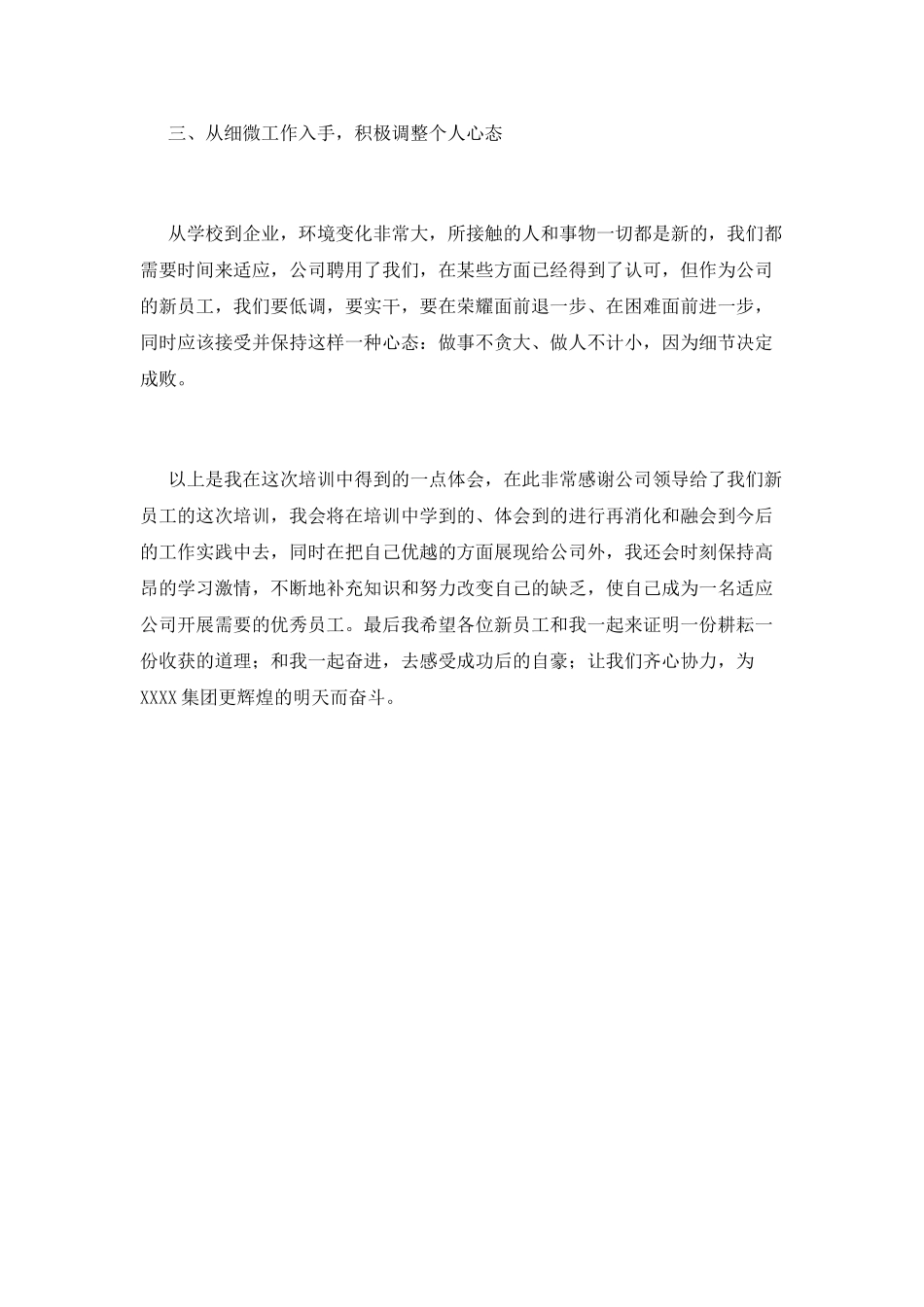 三、从细微工作入手，积极调整个人心态

从学校到企业，环境变化非常大，所接触的人和事物一切都是新的，我们都需要时间来适应，公司聘用了我们，在某些方面已经得到了认可，但作为公司的新员工，我们要低调，要实干，要在荣耀面前退一步、在困难面前进一步，同时应该接受并保持这样一种心态：做事不贪大、做人不计小，因为细节决定成败。

以上是我在这次培训中得到的一点体会，在此非常感谢公司领导给了我们新员工的这次培训，我会将在培训中学到的、体会到的进行再消化和融会到今后的工作实践中去，同时在把自己优越的方面展现给公司外，我还会时刻保持高昂的学习激情，不断地补充知识和努力改变自己的缺乏，使自己成为一名适应公司开展需要的优秀员工。最后我希望各位新员工和我一起来证明一份耕耘一份收获的道理；和我一起奋进，去感受成功后的自豪；让我们齐心协力，为XXXX集团更辉煌的明天而奋斗。